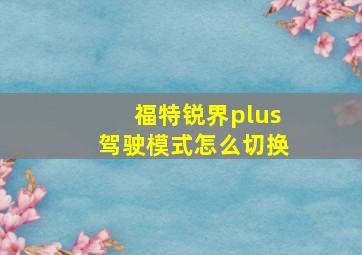 福特锐界plus
驾驶模式怎么切换